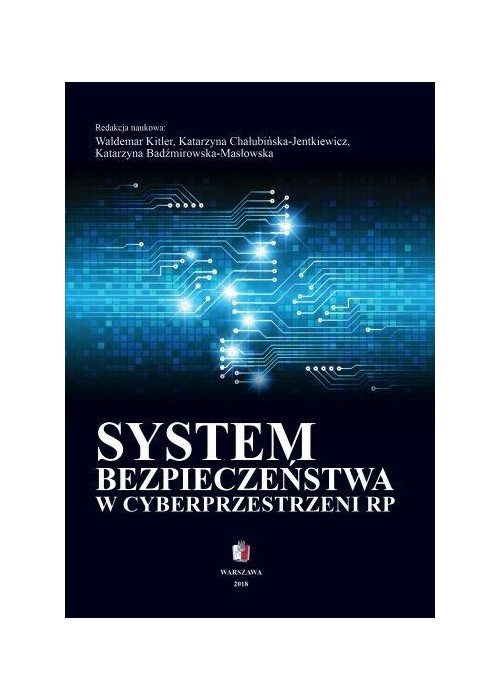 Redakcja naukowa:
Waldemar Kitler, Katarzyna Chałubińska-Jentkiewicz,
Katarzyna Badźmirowska-Masłowska

SYSTEM
BEZPIECZEŃSTWA
W CYBERPRZESTRZENI RP

WARSZAWA
2018